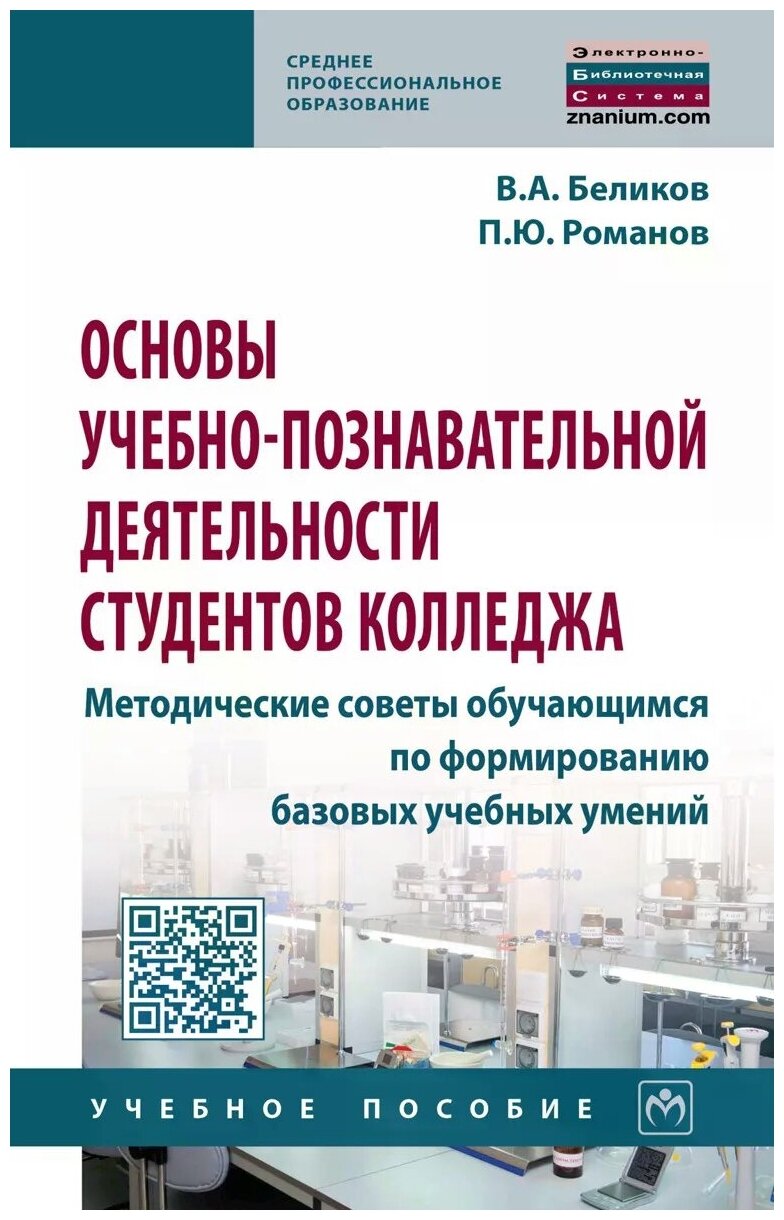 СРЕДНЕЕ
ПРОФЕССИОНАЛЬНОЕ
ОБРАЗОВАНИЕ

Электронно-
Библиотечная
Система
znanium.com

В.А. Беликов
П.Ю. Романов

ОСНОВЫ
УЧЕБНО-ПОЗНАВАТЕЛЬНОЙ
ДЕЯТЕЛЬНОСТИ
СТУДЕНТОВ КОЛЛЕДЖА

Методические советы обучающимся
по формированию
базовых учебных умений

УЧЕБНОЕ ПОСОБИЕ